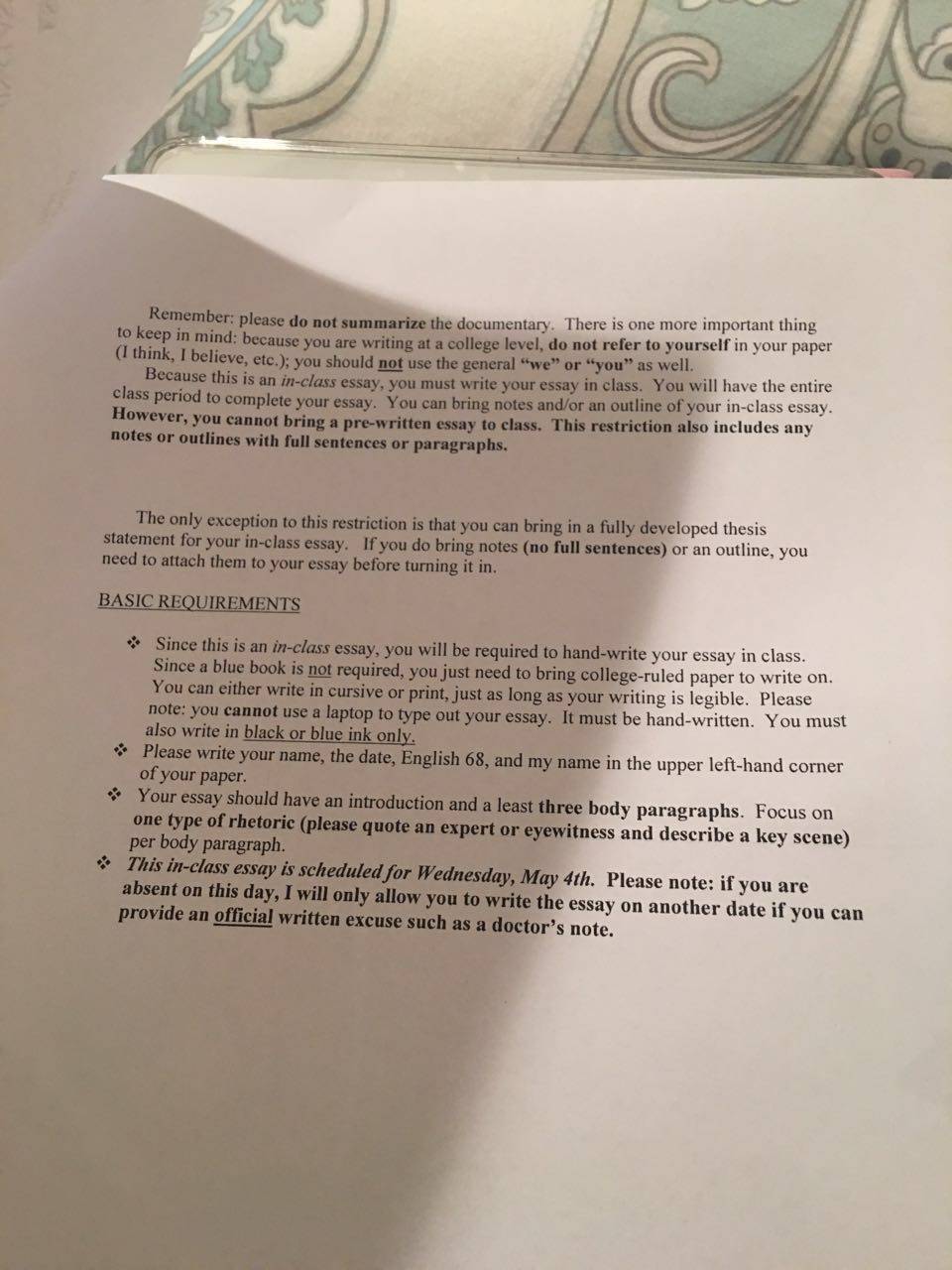 Remember: please do not summarize the documentary. There is one more important thing to keep in mind: because you are writing at a college level, do not refer to yourself in your paper (I think, I believe, etc.); you should not use the general "we" or "you" as well.

Because this is an in-class essay, you must write your essay in class. You will have the entire class period to complete your essay. You can bring notes and/or an outline of your in-class essay. However, you cannot bring a pre-written essay to class. This restriction also includes any notes or outlines with full sentences or paragraphs.

The only exception to this restriction is that you can bring in a fully developed thesis statement for your in-class essay. If you do bring notes (no full sentences) or an outline, you need to attach them to your essay before turning it in.

BASIC REQUIREMENTS

❖ Since this is an in-class essay, you will be required to hand-write your essay in class. Since a blue book is not required, you just need to bring college-ruled paper to write on. You can either write in cursive or print, just as long as your writing is legible. Please note: you cannot use a laptop to type out your essay. It must be hand-written. You must also write in black or blue ink only.
❖ Please write your name, the date, English 68, and my name in the upper left-hand corner of your paper.
❖ Your essay should have an introduction and a least three body paragraphs. Focus on one type of rhetoric (please quote an expert or eyewitness and describe a key scene) per body paragraph.
❖ This in-class essay is scheduled for Wednesday, May 4th. Please note: if you are absent on this day, I will only allow you to write the essay on another date if you can provide an official written excuse such as a doctor's note.